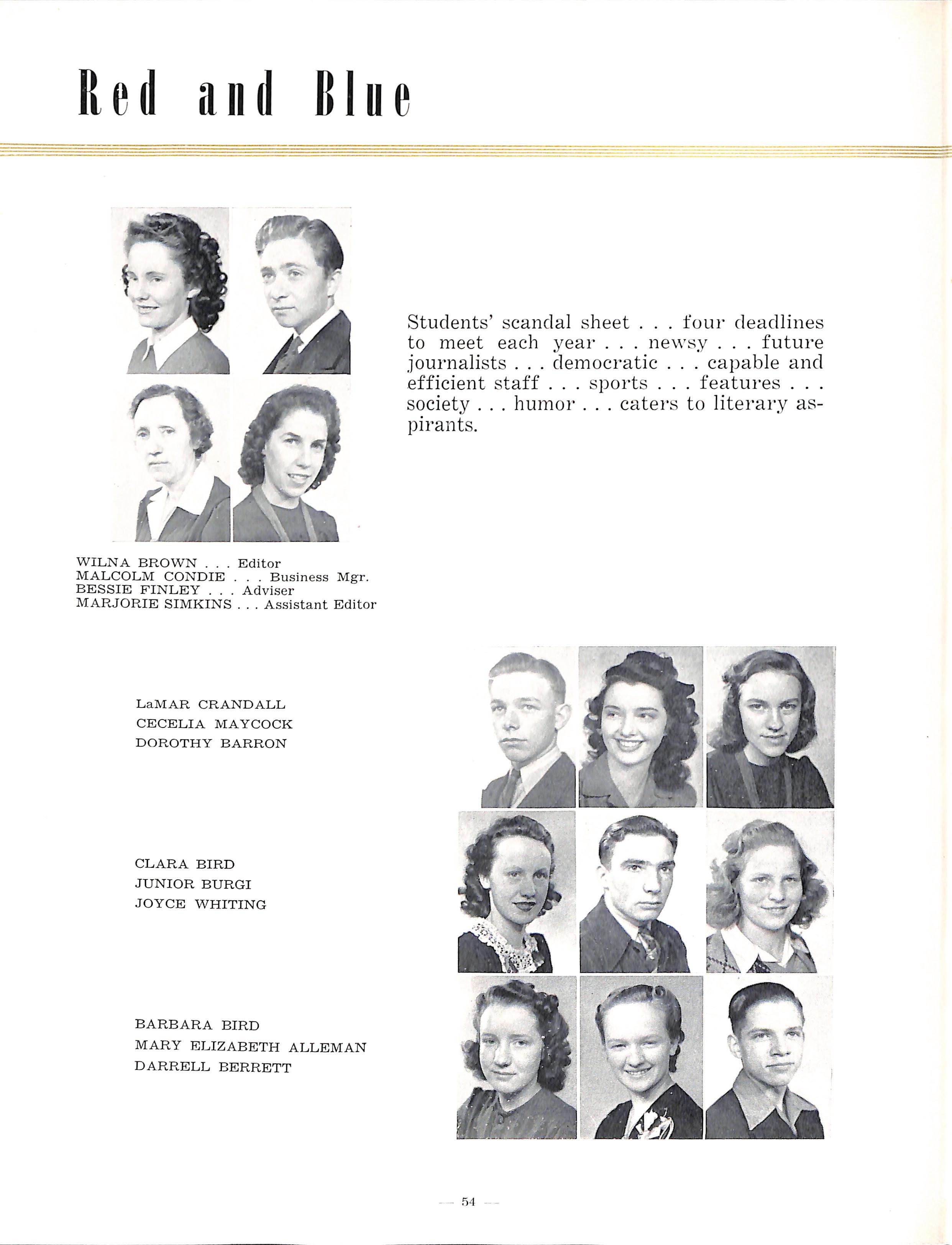 Red and Blue

Students' scandal sheet . . . four deadlines to meet each year . . . newsy . . . future journalists . . . democratic . . . capable and efficient staff . . . sports . . . features . . . society . . . humor . . . caters to literary aspirants.

WILNA BROWN . . . Editor
MALCOLM CONDIE . . . Business Mgr.
BESSIE FINLEY . . . Adviser
MARJORIE SIMKINS . . . Assistant Editor

LaMAR CRANDALL
CECELIA MAYCOCK
DOROTHY BARRON

CLARA BIRD
JUNIOR BURGI
JOYCE WHITING

BARBARA BIRD
MARY ELIZABETH ALLEMAN
DARRELL BERRETT

— 54 —